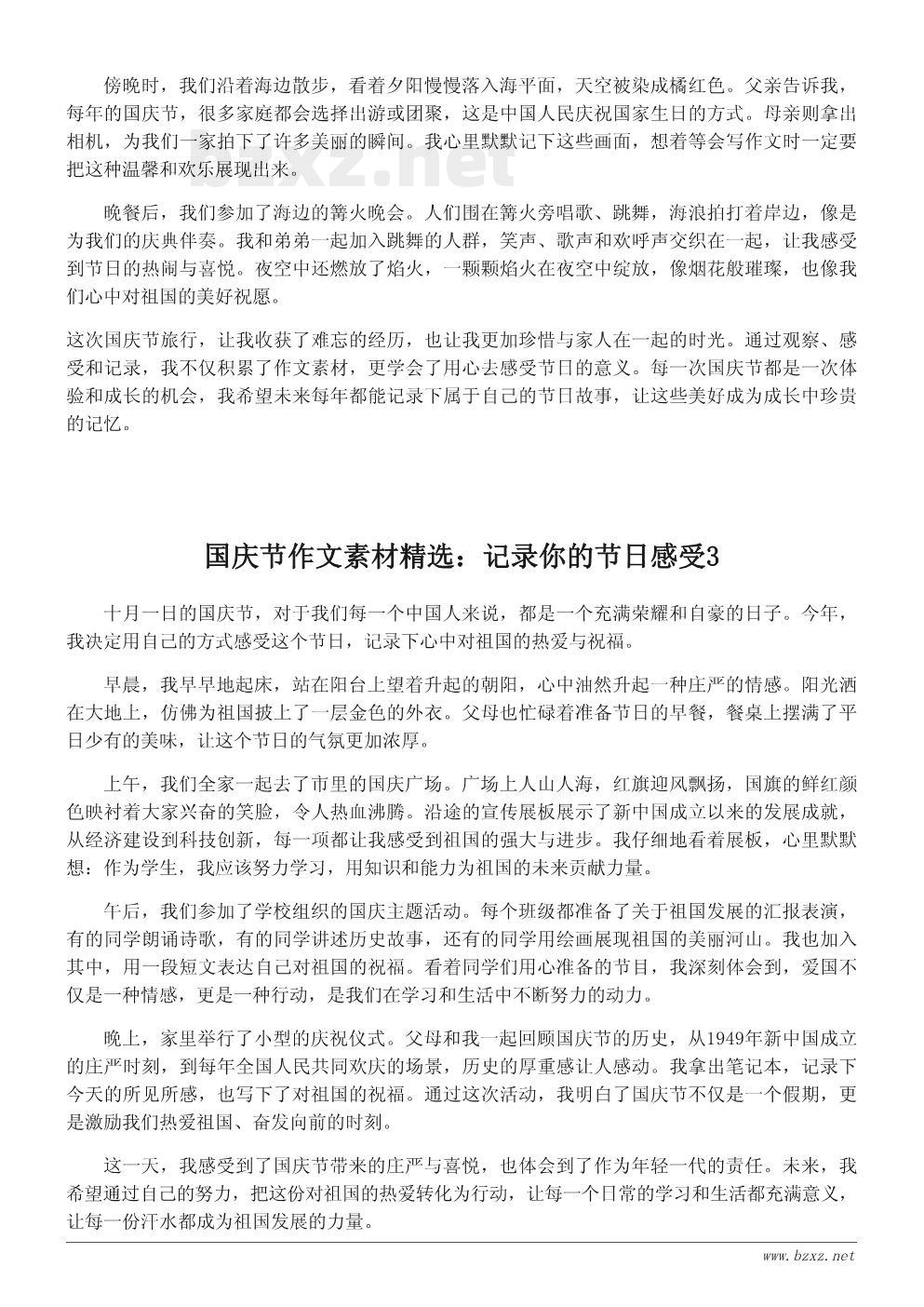 傍晚时，我们沿着海边散步，看着夕阳慢慢落入海平面，天空被染成橘红色。父亲告诉我，每年的国庆节，很多家庭都会选择出游或团聚，这是中国人民庆祝国家生日的方式。母亲则拿出相机，为我们一家拍下了许多美丽的瞬间。我心里默默记下这些画面，想着等会写作文时一定要把这种温馨和欢乐展现出来。

bzxz.net

晚餐后，我们参加了海边的篝火晚会。人们围在篝火旁唱歌、跳舞，海浪拍打着岸边，像是为我们的庆典伴奏。我和弟弟一起加入跳舞的人群，笑声、歌声和欢呼声交织在一起，让我感受到节日的热闹与喜悦。夜空中还燃放了焰火，一颗颗焰火在夜空中绽放，像烟花般璀璨，也像我们心中对祖国的美好祝愿。

这次国庆节旅行，让我收获了难忘的经历，也让我更加珍惜与家人在一起的时光。通过观察、感受和记录，我不仅积累了作文素材，更学会了用心去感受节日的意义。每一次国庆节都是一次体验和成长的机会，我希望未来每年都能记录下属于自己的节日故事，让这些美好成为成长中珍贵的记忆。

国庆节作文素材精选：记录你的节日感受3

十月一日的国庆节，对于我们每一个中国人来说，都是一个充满荣耀和自豪的日子。今年，我决定用自己的方式感受这个节日，记录下心中对祖国的热爱与祝福。

早晨，我早早地起床，站在阳台上望着升起的朝阳，心中油然升起一种庄严的情感。阳光洒在大地上，仿佛为祖国披上了一层金色的外衣。父母也忙碌着准备节日的早餐，餐桌上摆满了平日少有的美味，让这个节日的气氛更加浓厚。

上午，我们全家一起去了市里的国庆广场。广场上人山人海，红旗迎风飘扬，国旗的鲜红颜色映衬着大家兴奋的笑脸，令人热血沸腾。沿途的宣传展板展示了新中国成立以来的发展成就，从经济建设到科技创新，每一项都让我感受到祖国的强大与进步。我仔细地看着展板，心里默默想：作为学生，我应该努力学习，用知识和能力为祖国的未来贡献力量。

午后，我们参加了学校组织的国庆主题活动。每个班级都准备了关于祖国发展的汇报表演，有的同学朗诵诗歌，有的同学讲述历史故事，还有的同学用绘画展现祖国的美丽河山。我也加入其中，用一段短文表达自己对祖国的祝福。看着同学们用心准备的节目，我深刻体会到，爱国不仅是一种情感，更是一种行动，是我们在学习和生活中不断努力的动力。

晚上，家里举行了小型的庆祝仪式。父母和我一起回顾国庆节的历史，从1949年新中国成立的庄严时刻，到每年全国人民共同欢庆的场景，历史的厚重感让人感动。我拿出笔记本，记录下今天的所见所感，也写下了对祖国的祝福。通过这次活动，我明白了国庆节不仅是一个假期，更是激励我们热爱祖国、奋发向前的时刻。

这一天，我感受到了国庆节带来的庄严与喜悦，也体会到了作为年轻一代的责任。未来，我希望通过自己的努力，把这份对祖国的热爱转化为行动，让每一个日常的学习和生活都充满意义，让每一份汗水都成为祖国发展的力量。

www.bzxz.net